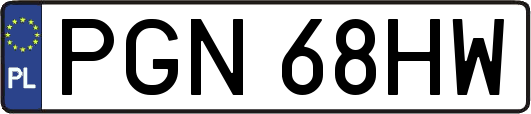 PL
PGN 68HW